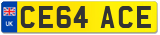 UK
CE64 ACE